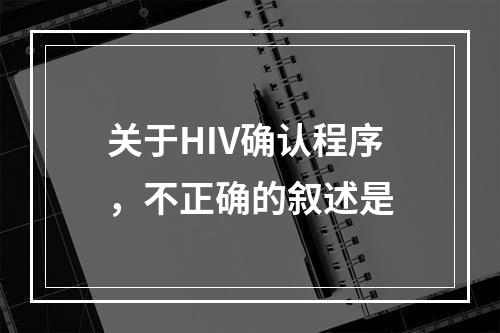 关于HIV确认程序，不正确的叙述是